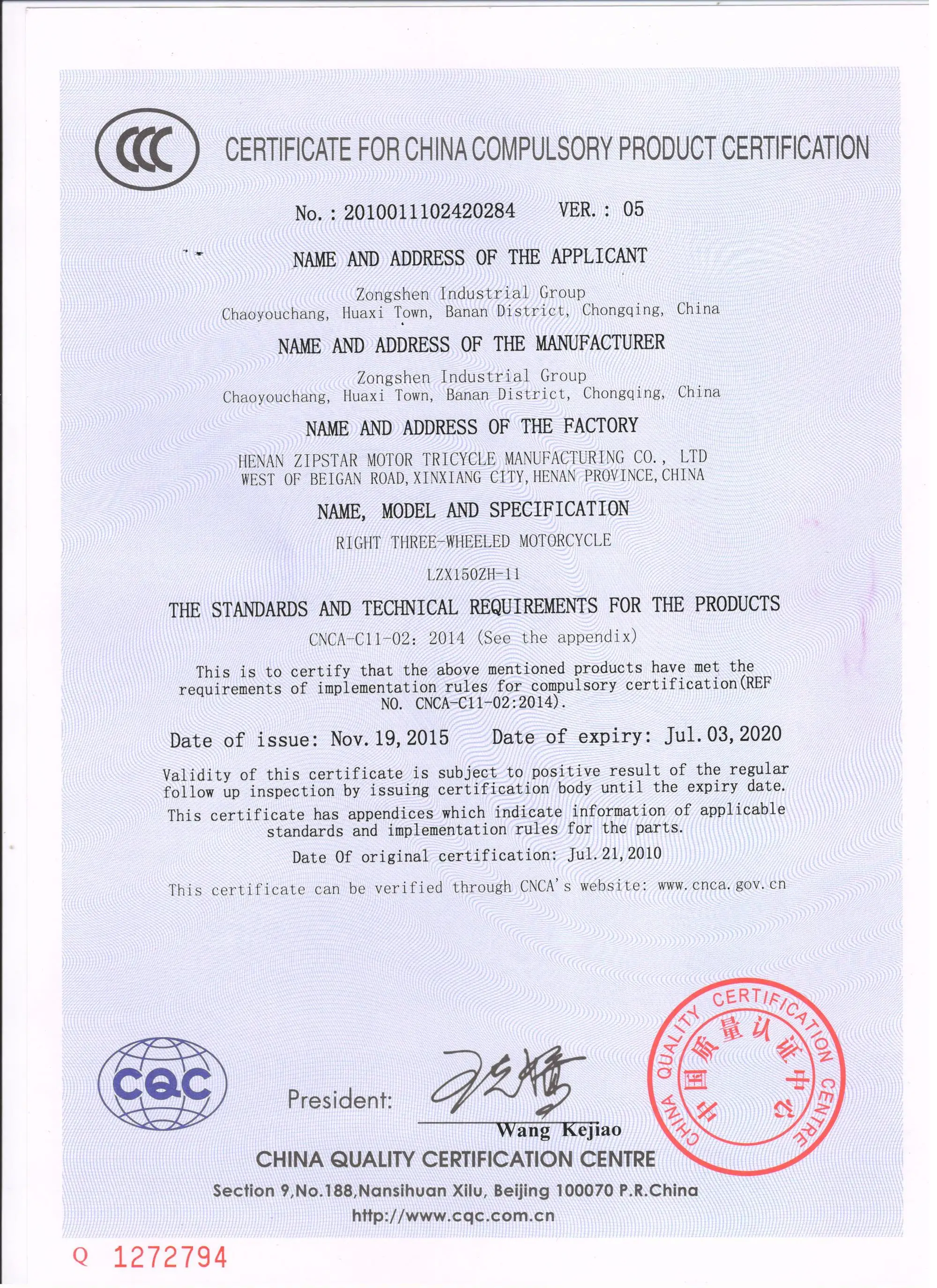 CCC

CERTIFICATE FOR CHINA COMPULSORY PRODUCT CERTIFICATION

No. : 2010011102420284 VER. : 05

NAME AND ADDRESS OF THE APPLICANT

Zongshen Industrial Group
Chaoyouchang, Huaxi Town, Banan District, Chongqing, China

NAME AND ADDRESS OF THE MANUFACTURER

Zongshen Industrial Group
Chaoyouchang, Huaxi Town, Banan District, Chongqing, China

NAME AND ADDRESS OF THE FACTORY

HENAN ZIPSTAR MOTOR TRICYCLE MANUFACTURING CO., LTD
WEST OF BEIGAN ROAD, XINXIANG CITY, HENAN PROVINCE, CHINA

NAME, MODEL AND SPECIFICATION

RIGHT THREE-WHEELED MOTORCYCLE

LZX150ZH-11

THE STANDARDS AND TECHNICAL REQUIREMENTS FOR THE PRODUCTS

CNCA-C11-02: 2014 (See the appendix)

This is to certify that the above mentioned products have met the requirements of implementation rules for compulsory certification(REF NO. CNCA-C11-02:2014).

Date of issue: Nov. 19, 2015 Date of expiry: Jul. 03, 2020

Validity of this certificate is subject to positive result of the regular follow up inspection by issuing certification body until the expiry date.

This certificate has appendices which indicate information of applicable standards and implementation rules for the parts.

Date Of original certification: Jul. 21, 2010

This certificate can be verified through CNCA's website: www.cnca.gov.cn

CQC

President:

Wang Kejiao

CHINA QUALITY CERTIFICATION CENTRE

CHINA QUALITY CERTIFICATION CENTRE
中国质量认证中心

Section 9,No.188,Nansihuan Xilu, Beijing 100070 P.R.China
http://www.cqc.com.cn

Q 1272794